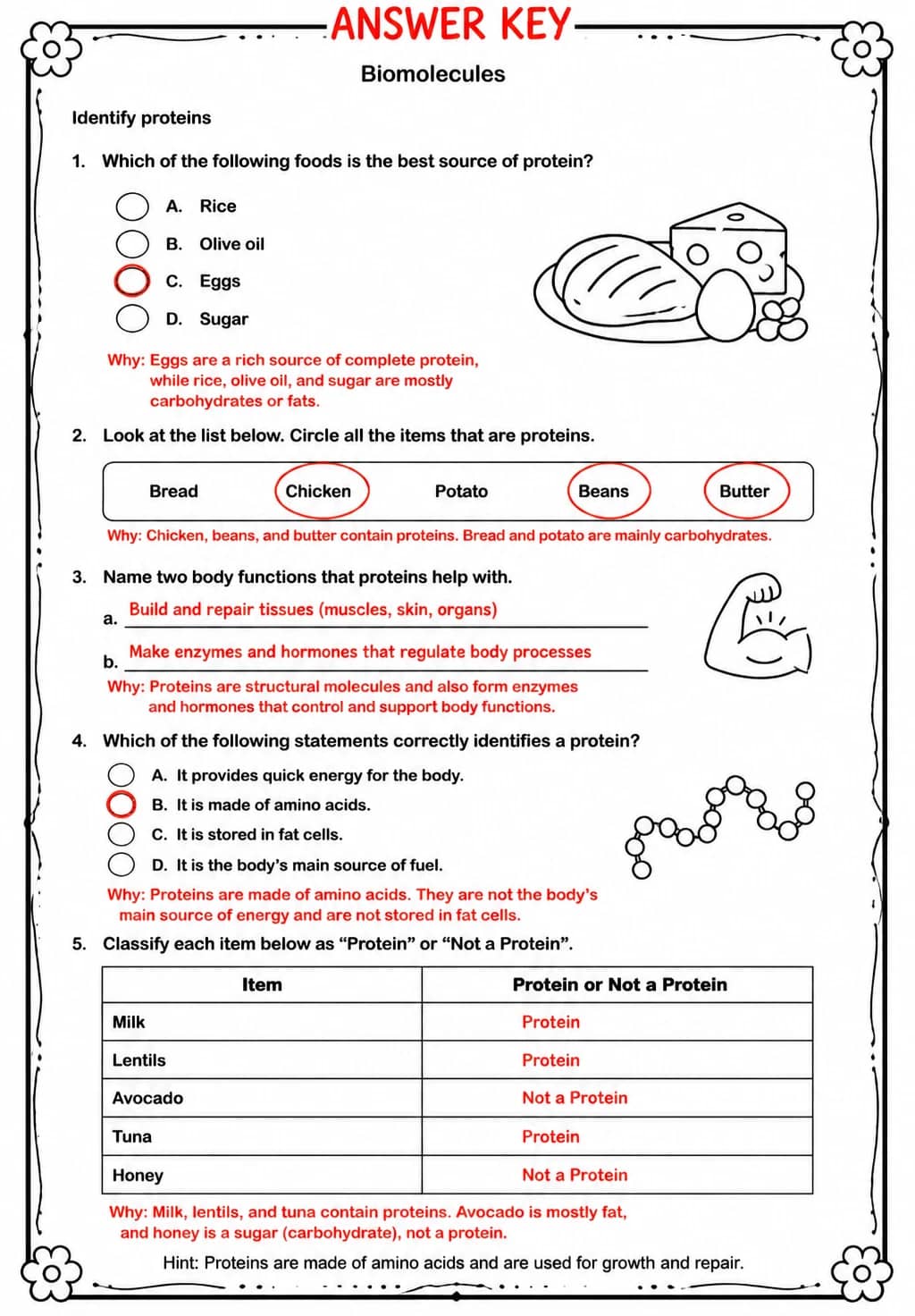 ANSWER KEY

Biomolecules

Identify proteins

1. Which of the following foods is the best source of protein?

A. Rice
B. Olive oil
C. Eggs
D. Sugar

Why: Eggs are a rich source of complete protein, while rice, olive oil, and sugar are mostly carbohydrates or fats.

2. Look at the list below. Circle all the items that are proteins.

Bread Chicken Potato Beans Butter

Why: Chicken, beans, and butter contain proteins. Bread and potato are mainly carbohydrates.

3. Name two body functions that proteins help with.

a. Build and repair tissues (muscles, skin, organs)

b. Make enzymes and hormones that regulate body processes

Why: Proteins are structural molecules and also form enzymes and hormones that control and support body functions.

4. Which of the following statements correctly identifies a protein?

A. It provides quick energy for the body.
B. It is made of amino acids.
C. It is stored in fat cells.
D. It is the body's main source of fuel.

Why: Proteins are made of amino acids. They are not the body's main source of energy and are not stored in fat cells.

5. Classify each item below as "Protein" or "Not a Protein".

| Item | Protein or Not a Protein |
|---|---|
| Milk | Protein |
| Lentils | Protein |
| Avocado | Not a Protein |
| Tuna | Protein |
| Honey | Not a Protein |

Why: Milk, lentils, and tuna contain proteins. Avocado is mostly fat, and honey is a sugar (carbohydrate), not a protein.

Hint: Proteins are made of amino acids and are used for growth and repair.